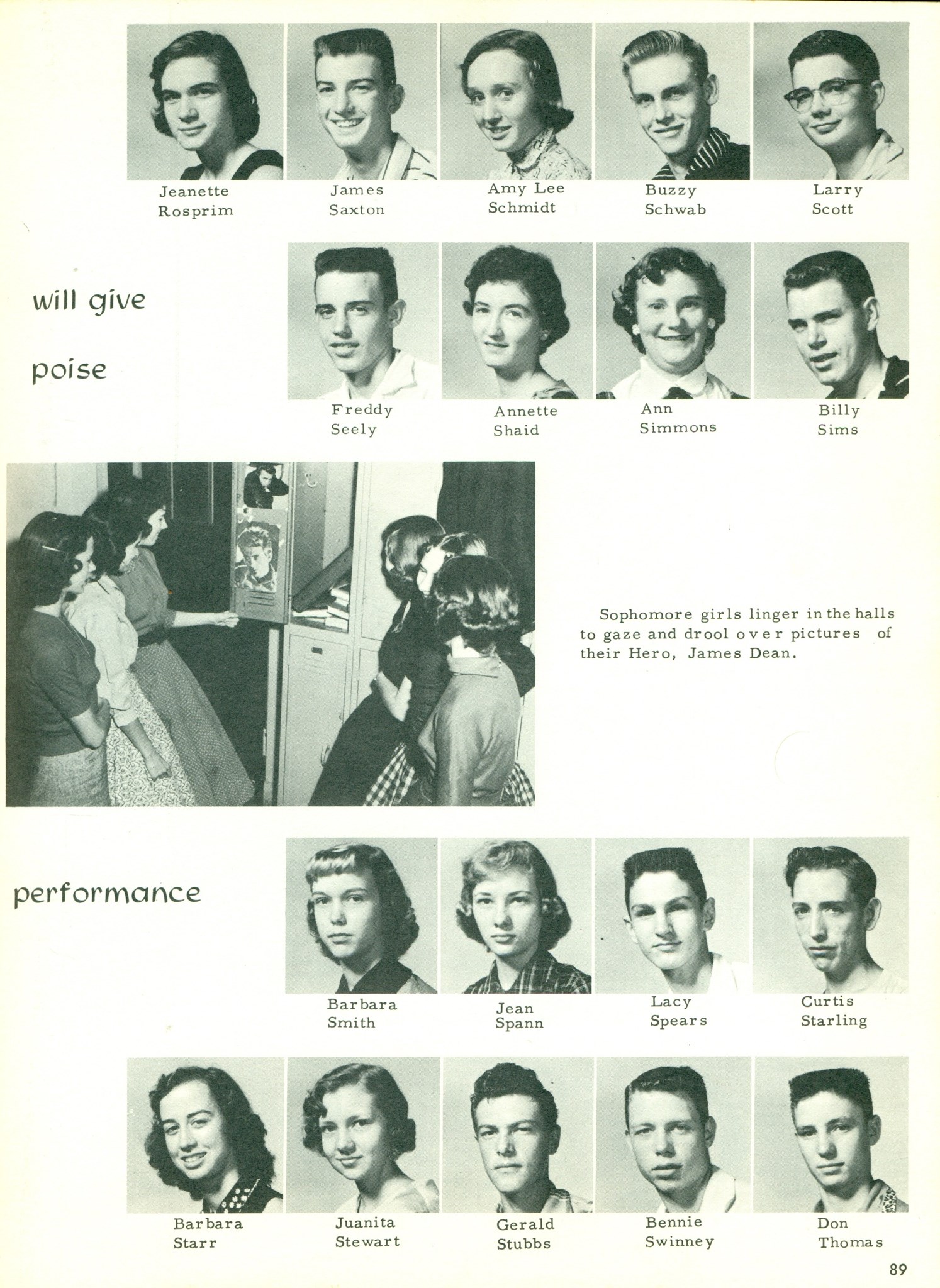 Jeanette Rosprim

James Saxton

Amy Lee Schmidt

Buzzy Schwab

Larry Scott

will give

poise

Freddy Seely

Annette Shaid

Ann Simmons

Billy Sims

Sophomore girls linger in the halls to gaze and drool over pictures of their Hero, James Dean.

performance

Barbara Smith

Jean Spann

Lacy Spears

Curtis Starling

Barbara Starr

Juanita Stewart

Gerald Stubbs

Bennie Swinney

Don Thomas

89